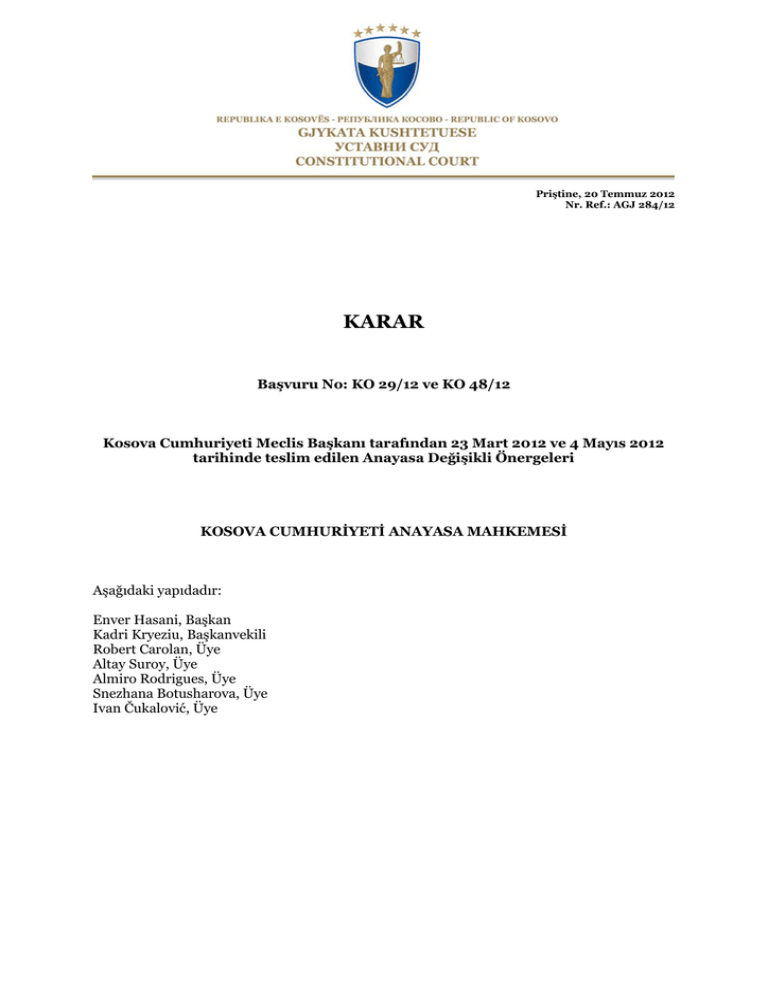 REPUBLIKA E KOSOVËS - РЕПУБЛИКА КОСОВО - REPUBLIC OF KOSOVO
GJYKATA KUSHTETUESE
УСТАВНИ СУД
CONSTITUTIONAL COURT

Priştine, 20 Temmuz 2012
Nr. Ref.: AGJ 284/12

KARAR

Başvuru No: KO 29/12 ve KO 48/12

Kosova Cumhuriyeti Meclis Başkanı tarafından 23 Mart 2012 ve 4 Mayıs 2012 tarihinde teslim edilen Anayasa Değişikli Önergeleri

KOSOVA CUMHURİYETİ ANAYASA MAHKEMESİ

Aşağıdaki yapıdadır:

Enver Hasani, Başkan
Kadri Kryeziu, Başkanvekili
Robert Carolan, Üye
Altay Suroy, Üye
Almiro Rodrigues, Üye
Snezhana Botusharova, Üye
Ivan Čukalović, Üye